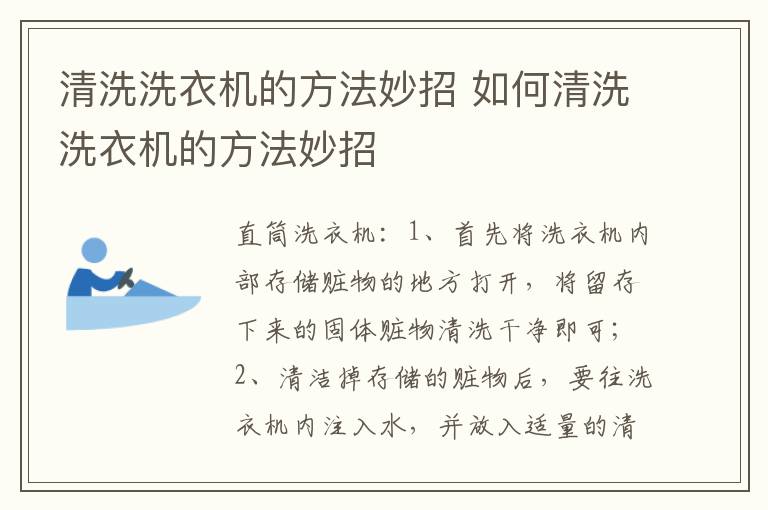 清洗洗衣机的方法妙招 如何清洗洗衣机的方法妙招

直筒洗衣机：1、首先将洗衣机内部存储脏物的地方打开，将留存下来的固体脏物清洗干净即可；2、清洁掉存储的脏物后，要往洗衣机内注入水，并放入适量的清